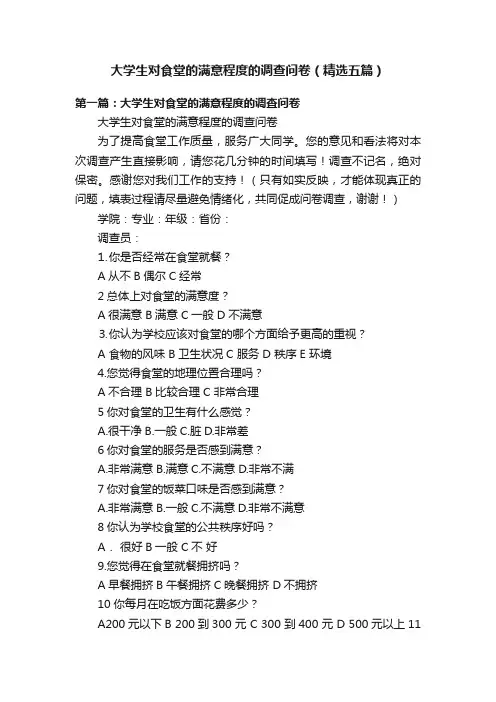 大学生对食堂的满意程度的调查问卷（精选五篇）

第一篇：大学生对食堂的满意程度的调查问卷

大学生对食堂的满意程度的调查问卷

为了提高食堂工作质量，服务广大同学。您的意见和看法将对本次调查产生直接影响，请您花几分钟的时间填写！调查不记名，绝对保密。感谢您对我们工作的支持！（只有如实反映，才能体现真正的问题，填表过程请尽量避免情绪化，共同促成问卷调查，谢谢！）

学院：专业：年级：省份：

调查员：

1.你是否经常在食堂就餐？

A 从不 B 偶尔 C 经常

2 总体上对食堂的满意度？

A 很满意 B 满意 C 一般 D 不满意

3.你认为学校应该对食堂的哪个方面给予更高的重视？

A 食物的风味 B 卫生状况 C 服务 D 秩序 E 环境

4.您觉得食堂的地理位置合理吗？

A 不合理 B 比较合理 C 非常合理

5 你对食堂的卫生有什么感觉？

A.很干净 B.一般 C.脏 D.非常差

6 你对食堂的服务是否感到满意？

A.非常满意 B.满意 C.不满意 D.非常不满

7 你对食堂的饭菜口味是否感到满意？

A.非常满意 B.一般 C.不满意 D.非常不满意

8 你认为学校食堂的公共秩序好吗？

A． 很好 B 一般 C 不 好

9.您觉得在食堂就餐拥挤吗？

A 早餐拥挤 B 午餐拥挤 C 晚餐拥挤 D 不拥挤

10 你每月在吃饭方面花费多少？

A200 元以下 B 200 到 300 元 C 300 到 400 元 D 500 元以上 11